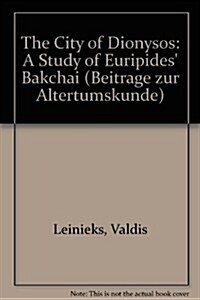 The City of Dionysos: A Study of Euripides' Bakchai (Beitrage zur Altertumskunde)

Leinieks, Valdis

Note: This is not the actual book cover